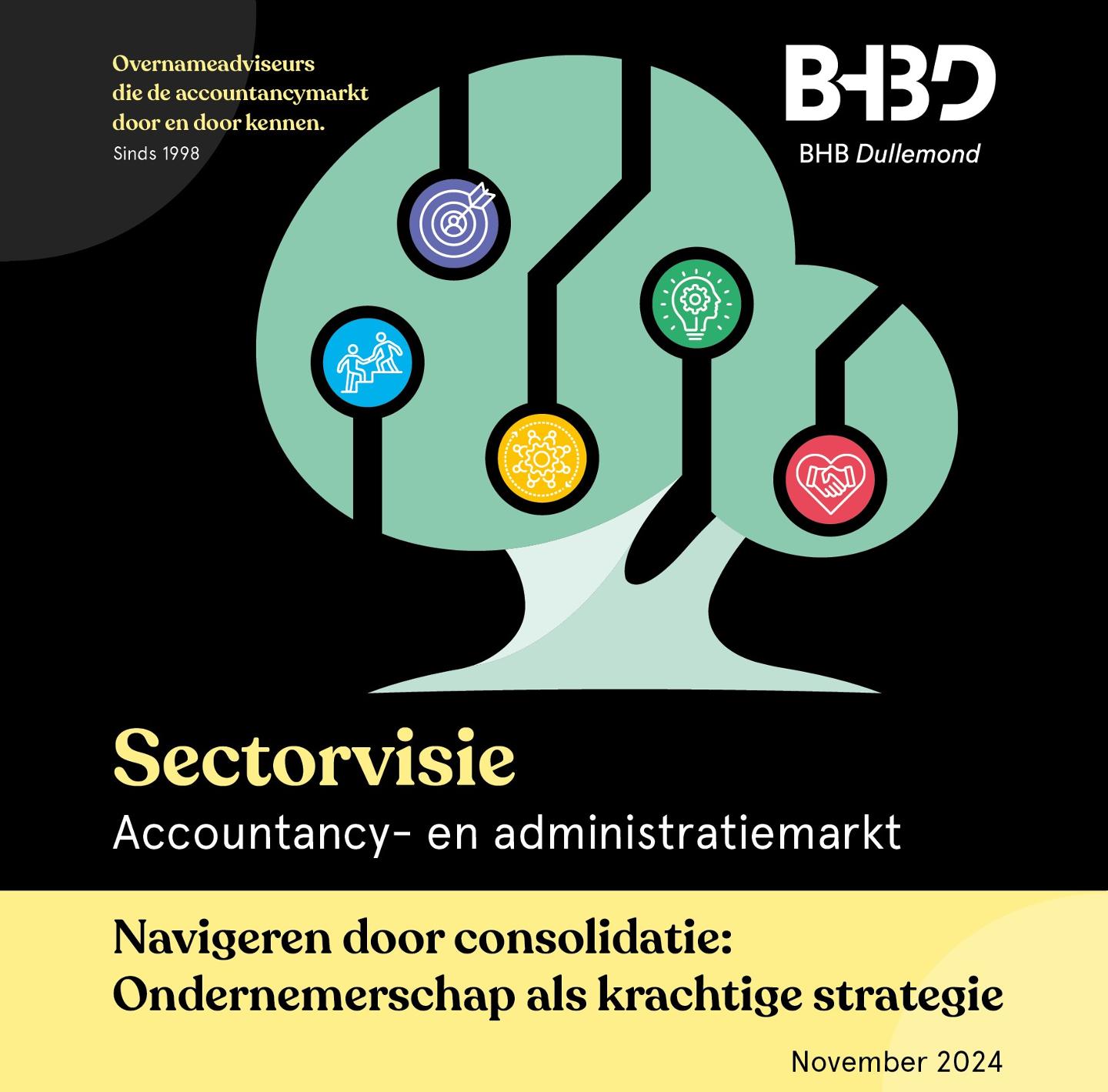 Overnameadviseurs die de accountancymarkt door en door kennen.
Sinds 1998

BHBD
BHB Dullemond

Sectorvisie
Accountancy- en administratiemarkt

Navigeren door consolidatie: Ondernemerschap als krachtige strategie

November 2024